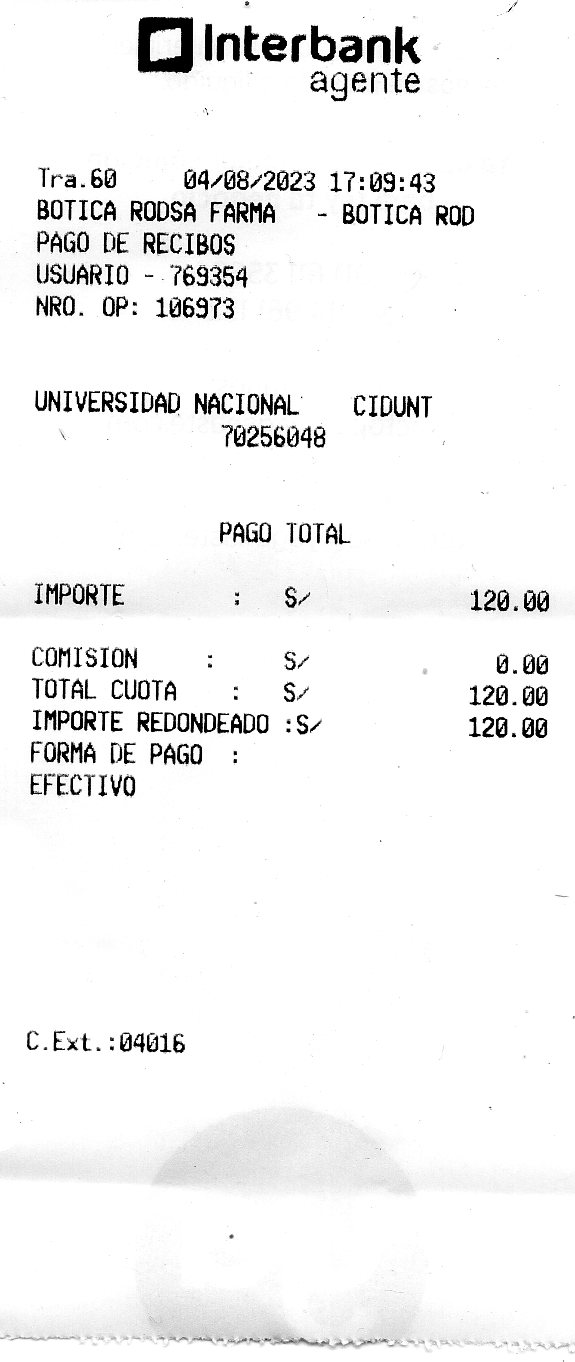 Interbank
agente

Tra.60 04/08/2023 17:09:43
BOTICA RODSA FARMA - BOTICA ROD
PAGO DE RECIBOS
USUARIO - 769354
NRO. OP: 106973

UNIVERSIDAD NACIONAL CIDUNT
70256048

PAGO TOTAL

IMPORTE : S/ 120.00

COMISION : S/ 0.00
TOTAL CUOTA : S/ 120.00
IMPORTE REDONDEADO :S/ 120.00
FORMA DE PAGO :
EFECTIVO

C.Ext.:04016